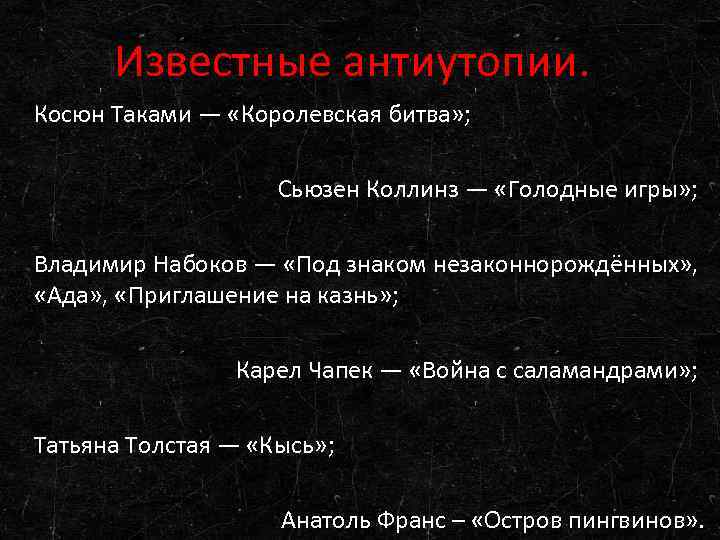 Известные антиутопии.

Косюн Таками — «Королевская битва»;

Сьюзен Коллинз — «Голодные игры»;

Владимир Набоков — «Под знаком незаконнорождённых», «Ада», «Приглашение на казнь»;

Карел Чапек — «Война с саламандрами»;

Татьяна Толстая — «Кысь»;

Анатоль Франс – «Остров пингвинов».